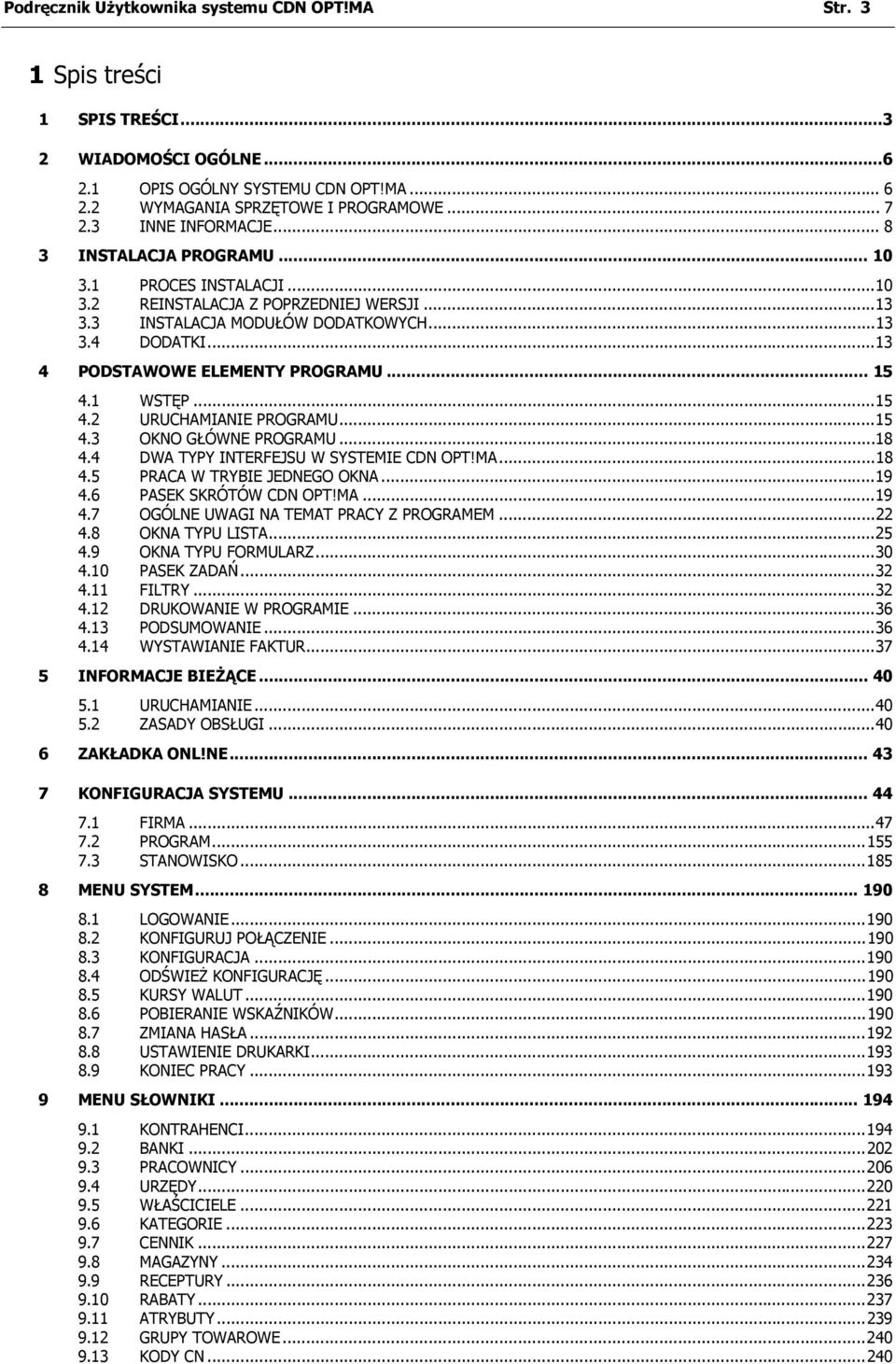 Podręcznik Użytkownika systemu CDN OPT!MA Str. 3

1 Spis treści

1 SPIS TREŚCI...3

2 WIADOMOŚCI OGÓLNE...6
2.1 OPIS OGÓLNY SYSTEMU CDN OPT!MA... 6
2.2 WYMAGANIA SPRZĘTOWE I PROGRAMOWE... 7
2.3 INNE INFORMACJE... 8

3 INSTALACJA PROGRAMU... 10
3.1 PROCES INSTALACJI...10
3.2 REINSTALACJA Z POPRZEDNIEJ WERSJI...13
3.3 INSTALACJA MODUŁÓW DODATKOWYCH...13
3.4 DODATKI...13

4 PODSTAWOWE ELEMENTY PROGRAMU... 15
4.1 WSTĘP...15
4.2 URUCHAMIANIE PROGRAMU...15
4.3 OKNO GŁÓWNE PROGRAMU...18
4.4 DWA TYPY INTERFEJSU W SYSTEMIE CDN OPT!MA...18
4.5 PRACA W TRYBIE JEDNEGO OKNA...19
4.6 PASEK SKRÓTÓW CDN OPT!MA...19
4.7 OGÓLNE UWAGI NA TEMAT PRACY Z PROGRAMEM...22
4.8 OKNA TYPU LISTA...25
4.9 OKNA TYPU FORMULARZ...30
4.10 PASEK ZADAŃ...32
4.11 FILTRY...32
4.12 DRUKOWANIE W PROGRAMIE...36
4.13 PODSUMOWANIE...36
4.14 WYSTAWIANIE FAKTUR...37

5 INFORMACJE BIEŻĄCE... 40
5.1 URUCHAMIANIE...40
5.2 ZASADY OBSŁUGI...40

6 ZAKŁADKA ONL!NE... 43

7 KONFIGURACJA SYSTEMU... 44
7.1 FIRMA...47
7.2 PROGRAM...155
7.3 STANOWISKO...185

8 MENU SYSTEM... 190
8.1 LOGOWANIE...190
8.2 KONFIGURUJ POŁĄCZENIE...190
8.3 KONFIGURACJA...190
8.4 ODŚWIEŻ KONFIGURACJĘ...190
8.5 KURSY WALUT...190
8.6 POBIERANIE WSKAŹNIKÓW...190
8.7 ZMIANA HASŁA...192
8.8 USTAWIENIE DRUKARKI...193
8.9 KONIEC PRACY...193

9 MENU SŁOWNIKI... 194
9.1 KONTRAHENCI...194
9.2 BANKI...202
9.3 PRACOWNICY...206
9.4 URZĘDY...220
9.5 WŁAŚCICIELE...221
9.6 KATEGORIE...223
9.7 CENNIK...227
9.8 MAGAZYNY...234
9.9 RECEPTURY...236
9.10 RABATY...237
9.11 ATRYBUTY...239
9.12 GRUPY TOWAROWE...240
9.13 KODY CN...240